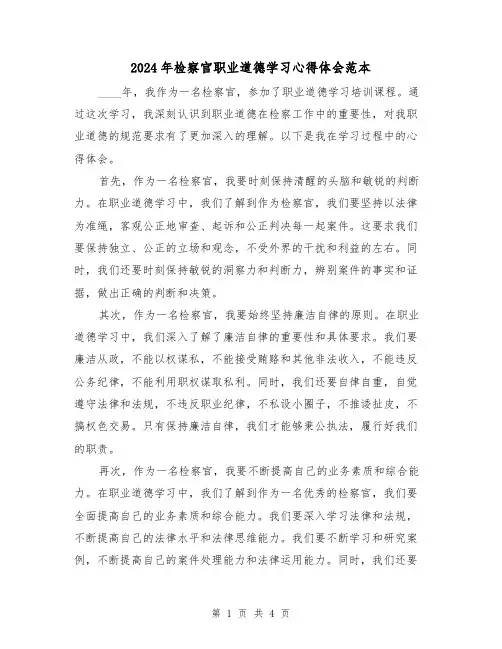 2024年检察官职业道德学习心得体会范本

____年，我作为一名检察官，参加了职业道德学习培训课程。通过这次学习，我深刻认识到职业道德在检察工作中的重要性，对我职业道德的规范要求有了更加深入的理解。以下是我在学习过程中的心得体会。

首先，作为一名检察官，我要时刻保持清醒的头脑和敏锐的判断力。在职业道德学习中，我们了解到作为检察官，我们要坚持以法律为准绳，客观公正地审查、起诉和公正判决每一起案件。这要求我们要保持独立、公正的立场和观念，不受外界的干扰和利益的左右。同时，我们还要时刻保持敏锐的洞察力和判断力，辨别案件的事实和证据，做出正确的判断和决策。

其次，作为一名检察官，我要始终坚持廉洁自律的原则。在职业道德学习中，我们深入了解了廉洁自律的重要性和具体要求。我们要廉洁从政，不能以权谋私，不能接受贿赂和其他非法收入，不能违反公务纪律，不能利用职权谋取私利。同时，我们还要自律自重，自觉遵守法律和法规，不违反职业纪律，不私设小圈子，不推诿扯皮，不搞权色交易。只有保持廉洁自律，我们才能够秉公执法，履行好我们的职责。

再次，作为一名检察官，我要不断提高自己的业务素质和综合能力。在职业道德学习中，我们了解到作为一名优秀的检察官，我们要全面提高自己的业务素质和综合能力。我们要深入学习法律和法规，不断提高自己的法律水平和法律思维能力。我们要不断学习和研究案例，不断提高自己的案件处理能力和法律运用能力。同时，我们还要

第 1 页 共 4 页